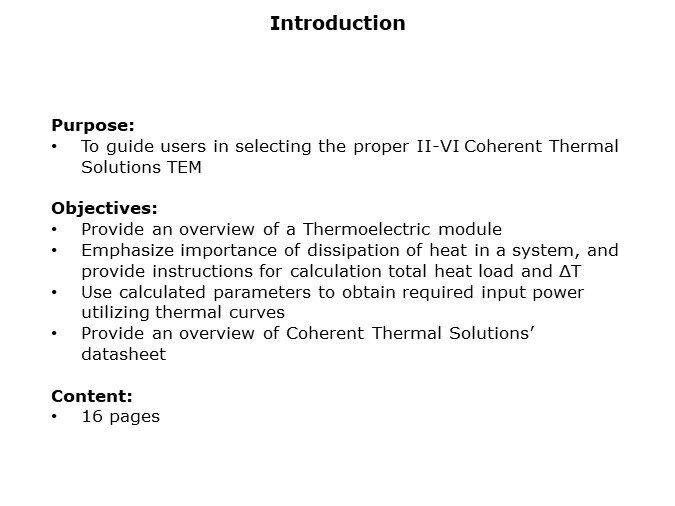 Introduction

Purpose:
• To guide users in selecting the proper II-VI Coherent Thermal Solutions TEM

Objectives:
• Provide an overview of a Thermoelectric module
• Emphasize importance of dissipation of heat in a system, and provide instructions for calculation total heat load and ΔT
• Use calculated parameters to obtain required input power utilizing thermal curves
• Provide an overview of Coherent Thermal Solutions' datasheet

Content:
• 16 pages